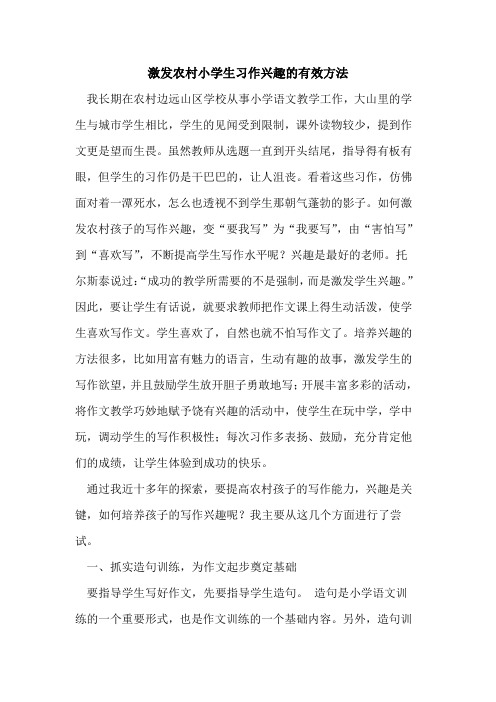 激发农村小学生习作兴趣的有效方法

我长期在农村边远山区学校从事小学语文教学工作，大山里的学生与城市学生相比，学生的见闻受到限制，课外读物较少，提到作文更是望而生畏。虽然教师从选题一直到开头结尾，指导得有板有眼，但学生的习作仍是干巴巴的，让人沮丧。看着这些习作，仿佛面对着一潭死水，怎么也透视不到学生那朝气蓬勃的影子。如何激发农村孩子的写作兴趣，变“要我写”为“我要写”，由“害怕写”到“喜欢写”，不断提高学生写作水平呢？兴趣是最好的老师。托尔斯泰说过：“成功的教学所需要的不是强制，而是激发学生兴趣。”因此，要让学生有话说，就要求教师把作文课上得生动活泼，使学生喜欢写作文。学生喜欢了，自然也就不怕写作文了。培养兴趣的方法很多，比如用富有魅力的语言，生动有趣的故事，激发学生的写作欲望，并且鼓励学生放开胆子勇敢地写；开展丰富多彩的活动，将作文教学巧妙地赋予饶有兴趣的活动中，使学生在玩中学，学中玩，调动学生的写作积极性；每次习作多表扬、鼓励，充分肯定他们的成绩，让学生体验到成功的快乐。

通过我近十多年的探索，要提高农村孩子的写作能力，兴趣是关键，如何培养孩子的写作兴趣呢？我主要从这几个方面进行了尝试。

一、抓实造句训练，为作文起步奠定基础

要指导学生写好作文，先要指导学生造句。 造句是小学语文训练的一个重要形式，也是作文训练的一个基础内容。另外，造句训